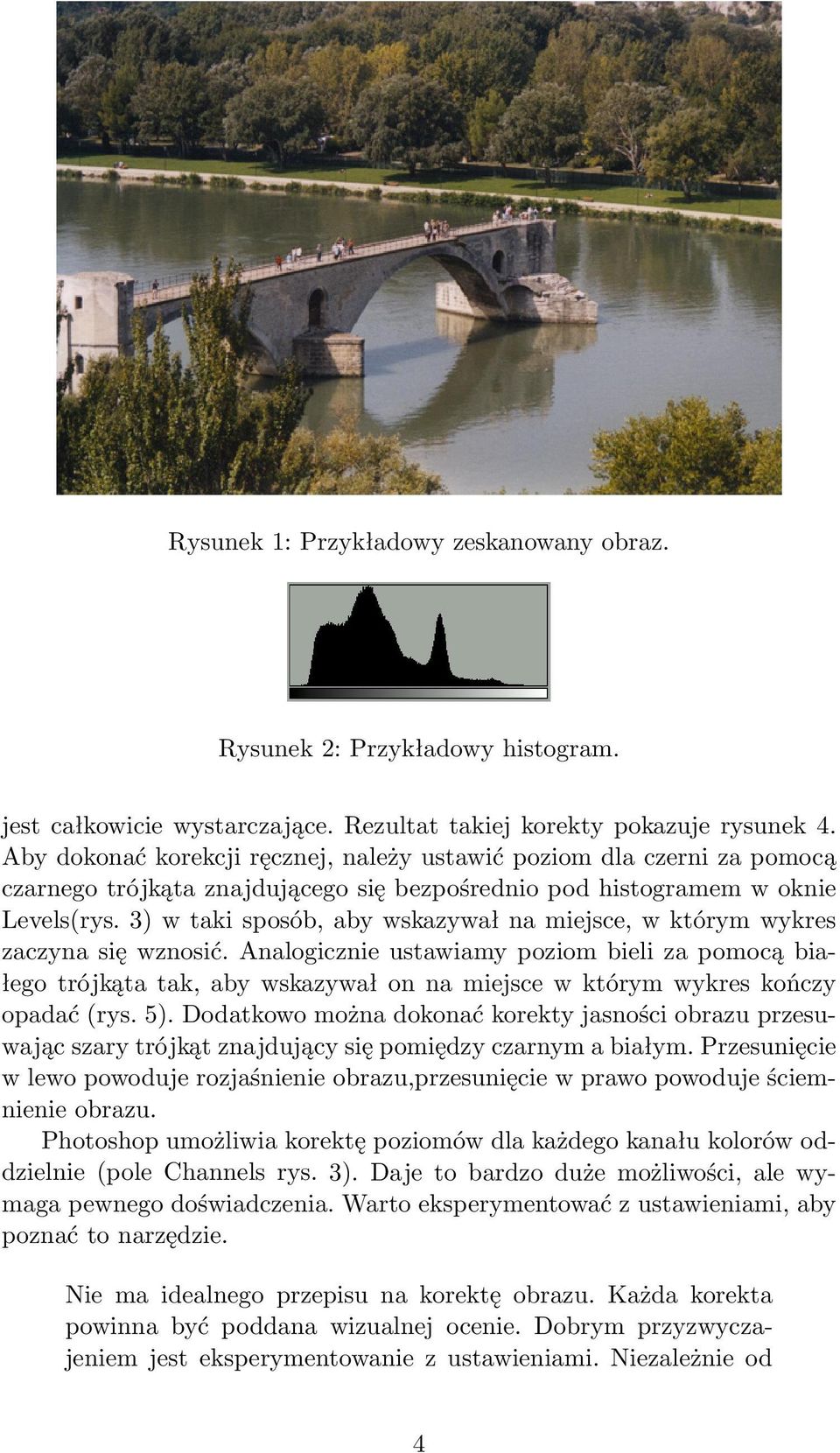 Rysunek 1: Przykładowy zeskanowany obraz.

Rysunek 2: Przykładowy histogram.

jest całkowicie wystarczające. Rezultat takiej korekty pokazuje rysunek 4. Aby dokonać korekcji ręcznej, należy ustawić poziom dla czerni za pomocą czarnego trójkąta znajdującego się bezpośrednio pod histogramem w oknie Levels(rys. 3) w taki sposób, aby wskazywał na miejsce, w którym wykres zaczyna się wznosić. Analogicznie ustawiamy poziom bieli za pomocą białego trójkąta tak, aby wskazywał on na miejsce w którym wykres kończy opadać (rys. 5). Dodatkowo można dokonać korekty jasności obrazu przesuwając szary trójkąt znajdujący się pomiędzy czarnym a białym. Przesunięcie w lewo powoduje rozjaśnienie obrazu,przesunięcie w prawo powoduje ściemnienie obrazu.

Photoshop umożliwia korektę poziomów dla każdego kanału kolorów oddzielnie (pole Channels rys. 3). Daje to bardzo duże możliwości, ale wymaga pewnego doświadczenia. Warto eksperymentować z ustawieniami, aby poznać to narzędzie.

Nie ma idealnego przepisu na korektę obrazu. Każda korekta powinna być poddana wizualnej ocenie. Dobrym przyzwyczajeniem jest eksperymentowanie z ustawieniami. Niezależnie od

4